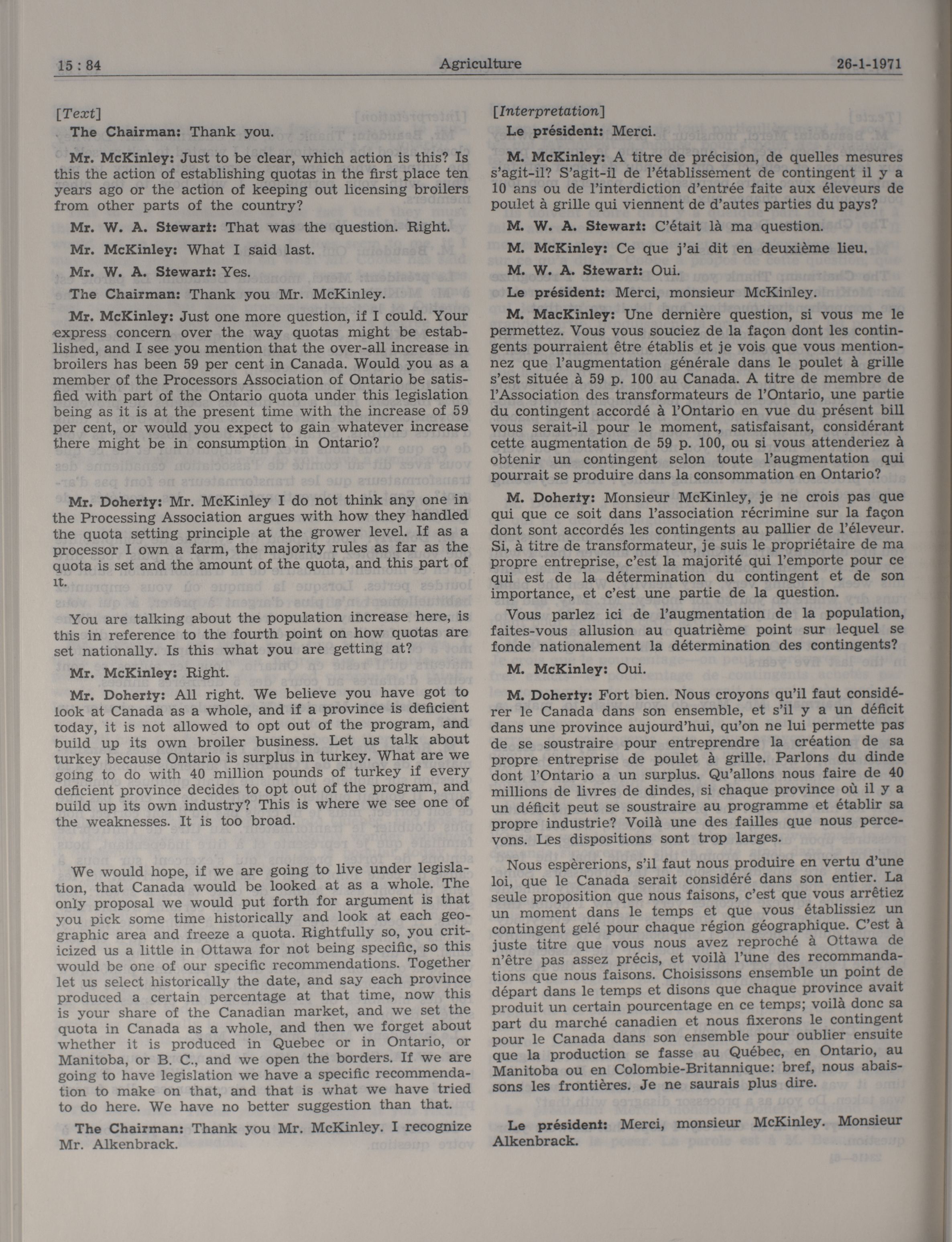 15 : 84 Agriculture 26-1-1971

[Text]

The Chairman: Thank you.

Mr. McKinley: Just to be clear, which action is this? Is this the action of establishing quotas in the first place ten years ago or the action of keeping out licensing broilers from other parts of the country?

Mr. W. A. Stewart: That was the question. Right.

Mr. McKinley: What I said last.

Mr. W. A. Stewart: Yes.

The Chairman: Thank you Mr. McKinley.

Mr. McKinley: Just one more question, if I could. Your express concern over the way quotas might be established, and I see you mention that the over-all increase in broilers has been 59 per cent in Canada. Would you as a member of the Processors Association of Ontario be satisfied with part of the Ontario quota under this legislation being as it is at the present time with the increase of 59 per cent, or would you expect to gain whatever increase there might be in consumption in Ontario?

Mr. Doherty: Mr. McKinley I do not think any one in the Processing Association argues with how they handled the quota setting principle at the grower level. If as a processor I own a farm, the majority rules as far as the quota is set and the amount of the quota, and this part of it.

You are talking about the population increase here, is this in reference to the fourth point on how quotas are set nationally. Is this what you are getting at?

Mr. McKinley: Right.

Mr. Doherty: All right. We believe you have got to look at Canada as a whole, and if a province is deficient today, it is not allowed to opt out of the program, and build up its own broiler business. Let us talk about turkey because Ontario is surplus in turkey. What are we going to do with 40 million pounds of turkey if every deficient province decides to opt out of the program, and build up its own industry? This is where we see one of the weaknesses. It is too broad.

We would hope, if we are going to live under legislation, that Canada would be looked at as a whole. The only proposal we would put forth for argument is that you pick some time historically and look at each geographic area and freeze a quota. Rightfully so, you criticized us a little in Ottawa for not being specific, so this would be one of our specific recommendations. Together let us select historically the date, and say each province produced a certain percentage at that time, now this is your share of the Canadian market, and we set the quota in Canada as a whole, and then we forget about whether it is produced in Quebec or in Ontario, or Manitoba, or B. C., and we open the borders. If we are going to have legislation we have a specific recommendation to make on that, and that is what we have tried to do here. We have no better suggestion than that.

The Chairman: Thank you Mr. McKinley. I recognize Mr. Alkenbrack.

[Interpretation]

Le président: Merci.

M. McKinley: A titre de précision, de quelles mesures s'agit-il? S'agit-il de l'établissement de contingent il y a 10 ans ou de l'interdiction d'entrée faite aux éleveurs de poulet à grille qui viennent de d'autes parties du pays?

M. W. A. Stewart: C'était là ma question.

M. McKinley: Ce que j'ai dit en deuxième lieu.

M. W. A. Stewart: Oui.

Le président: Merci, monsieur McKinley.

M. MacKinley: Une dernière question, si vous me le permettez. Vous vous souciez de la façon dont les contingents pourraient être établis et je vois que vous mentionnez que l'augmentation générale dans le poulet à grille s'est située à 59 p. 100 au Canada. A titre de membre de l'Association des transformateurs de l'Ontario, une partie du contingent accordé à l'Ontario en vue du présent bill vous serait-il pour le moment, satisfaisant, considérant cette augmentation de 59 p. 100, ou si vous attenderiez à obtenir un contingent selon toute l'augmentation qui pourrait se produire dans la consommation en Ontario?

M. Doherty: Monsieur McKinley, je ne crois pas que qui que ce soit dans l'association récrimine sur la façon dont sont accordés les contingents au pallier de l'éleveur. Si, à titre de transformateur, je suis le propriétaire de ma propre entreprise, c'est la majorité qui l'emporte pour ce qui est de la détermination du contingent et de son importance, et c'est une partie de la question.

Vous parlez ici de l'augmentation de la population, faites-vous allusion au quatrième point sur lequel se fonde nationalement la détermination des contingents?

M. McKinley: Oui.

M. Doherty: Fort bien. Nous croyons qu'il faut considérer le Canada dans son ensemble, et s'il y a un déficit dans une province aujourd'hui, qu'on ne lui permette pas de se soustraire pour entreprendre la création de sa propre entreprise de poulet à grille. Parlons du dinde dont l'Ontario a un surplus. Qu'allons nous faire de 40 millions de livres de dindes, si chaque province où il y a un déficit peut se soustraire au programme et établir sa propre industrie? Voilà une des failles que nous percevons. Les dispositions sont trop larges.

Nous espèrerions, s'il faut nous produire en vertu d'une loi, que le Canada serait considéré dans son entier. La seule proposition que nous faisons, c'est que vous arrêtiez un moment dans le temps et que vous établissiez un contingent gelé pour chaque région géographique. C'est à juste titre que vous nous avez reproché à Ottawa de n'être pas assez précis, et voilà l'une des recommandations que nous faisons. Choisissons ensemble un point de départ dans le temps et disons que chaque province avait produit un certain pourcentage en ce temps; voilà donc sa part du marché canadien et nous fixerons le contingent pour le Canada dans son ensemble pour oublier ensuite que la production se fasse au Québec, en Ontario, au Manitoba ou en Colombie-Britannique: bref, nous abaissons les frontières. Je ne saurais plus dire.

Le président: Merci, monsieur McKinley. Monsieur Alkenbrack.